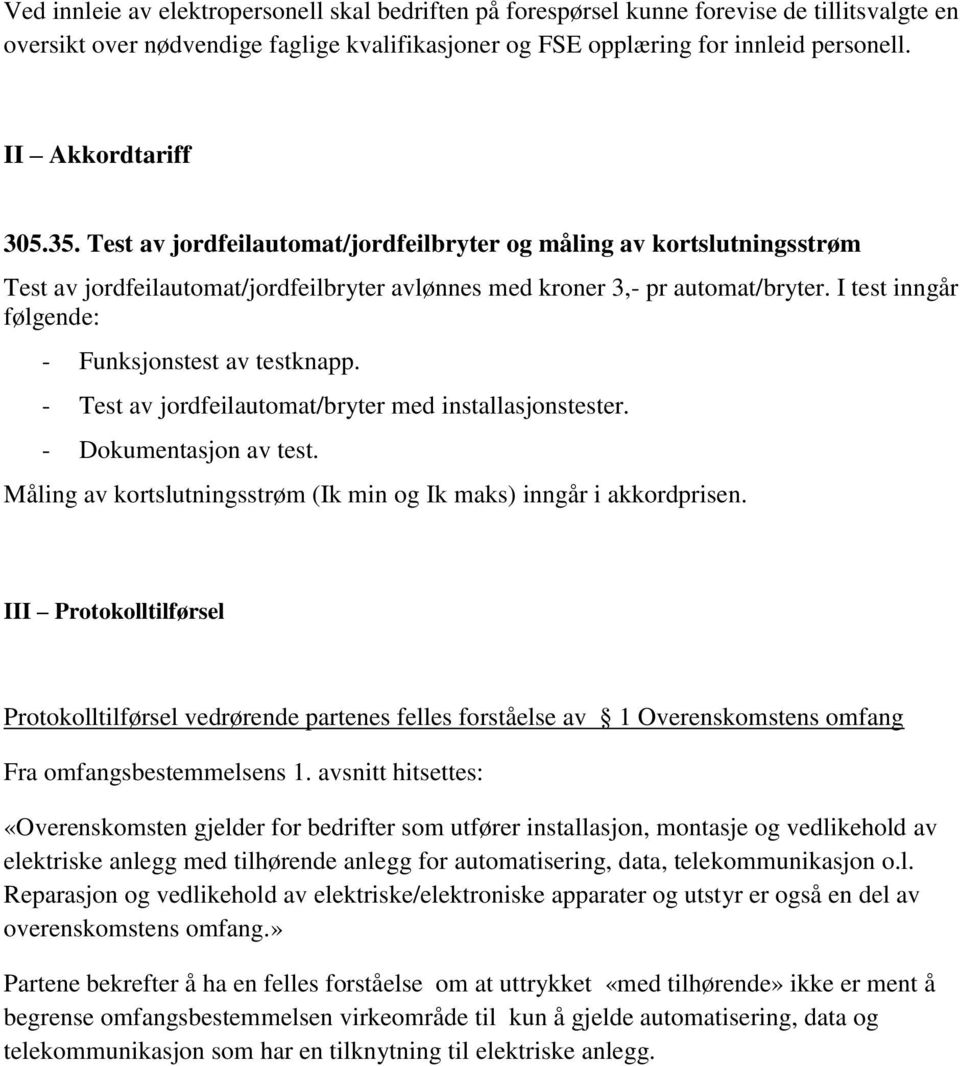 Ved innleie av elektropersonell skal bedriften på forespørsel kunne forevise de tillitsvalgte en oversikt over nødvendige faglige kvalifikasjoner og FSE opplæring for innleid personell.

II – Akkordtariff

305.35. Test av jordfeilautomat/jordfeilbryter og måling av kortslutningsstrøm

Test av jordfeilautomat/jordfeilbryter avlønnes med kroner 3,- pr automat/bryter. I test inngår følgende:

- Funksjonstest av testknapp.
- Test av jordfeilautomat/bryter med installasjonstester.
- Dokumentasjon av test.

Måling av kortslutningsstrøm (Ik min og Ik maks) inngår i akkordprisen.

III – Protokolltilførsel

Protokolltilførsel vedrørende partenes felles forståelse av 1 Overenskomstens omfang

Fra omfangsbestemmelsens 1. avsnitt hitsettes:

«Overenskomsten gjelder for bedrifter som utfører installasjon, montasje og vedlikehold av elektriske anlegg med tilhørende anlegg for automatisering, data, telekommunikasjon o.l. Reparasjon og vedlikehold av elektriske/elektroniske apparater og utstyr er også en del av overenskomstens omfang.»

Partene bekrefter å ha en felles forståelse om at uttrykket «med tilhørende» ikke er ment å begrense omfangsbestemmelsen virkeområde til kun å gjelde automatisering, data og telekommunikasjon som har en tilknytning til elektriske anlegg.